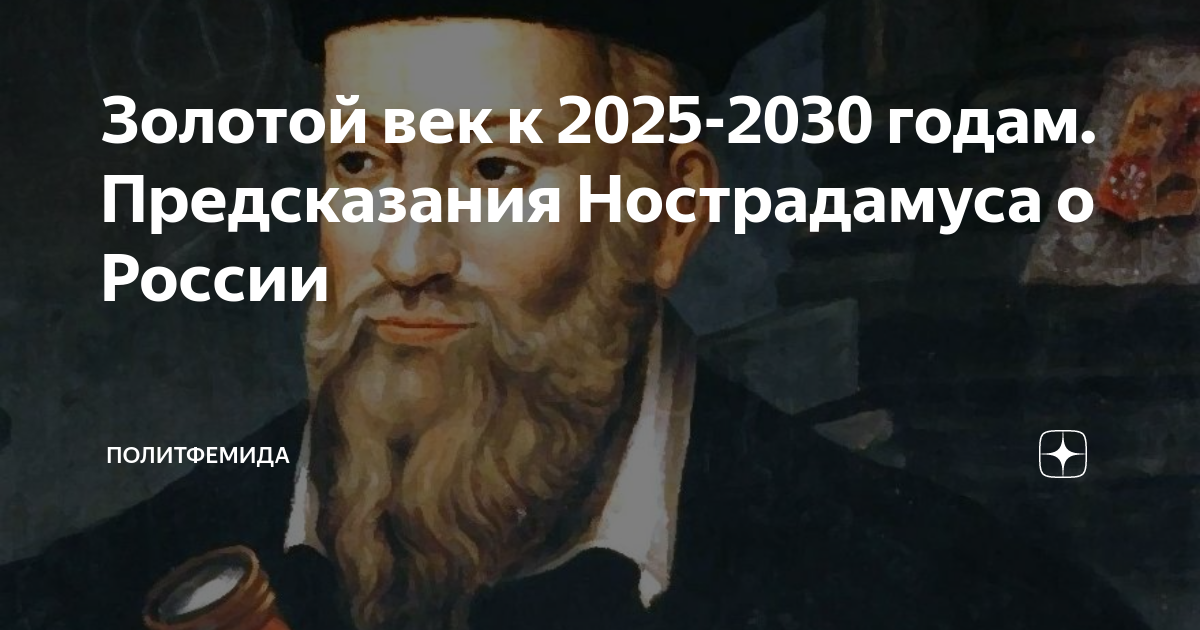 Золотой век к 2025-2030 годам. Предсказания Нострадамуса о России

ПОЛИТФЕМИДА